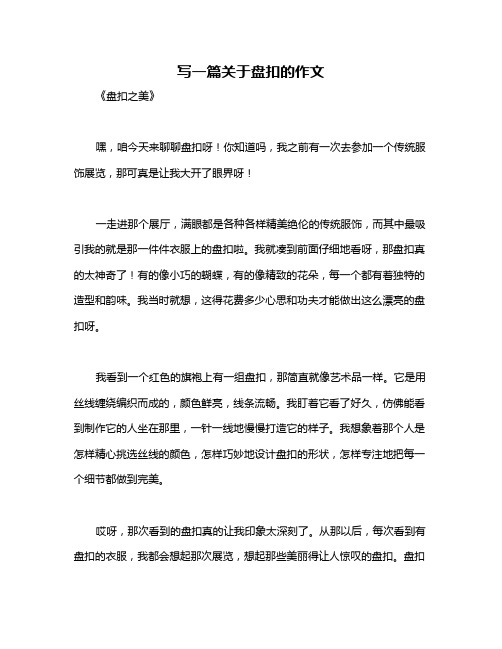 写一篇关于盘扣的作文

《盘扣之美》

嘿，咱今天来聊聊盘扣呀！你知道吗，我之前有一次去参加一个传统服饰展览，那可真是让我大开了眼界呀！

一走进那个展厅，满眼都是各种各样精美绝伦的传统服饰，而其中最吸引我的就是那一件件衣服上的盘扣啦。我就凑到前面仔细地看呀，那盘扣真的太神奇了！有的像小巧的蝴蝶，有的像精致的花朵，每一个都有着独特的造型和韵味。我当时就想，这得花费多少心思和功夫才能做出这么漂亮的盘扣呀。

我看到一个红色的旗袍上有一组盘扣，那简直就像艺术品一样。它是用丝线缠绕编织而成的，颜色鲜亮，线条流畅。我盯着它看了好久，仿佛能看到制作它的人坐在那里，一针一线地慢慢打造它的样子。我想象着那个人是怎样精心挑选丝线的颜色，怎样巧妙地设计盘扣的形状，怎样专注地把每一个细节都做到完美。

哎呀，那次看到的盘扣真的让我印象太深刻了。从那以后，每次看到有盘扣的衣服，我都会想起那次展览，想起那些美丽得让人惊叹的盘扣。盘扣